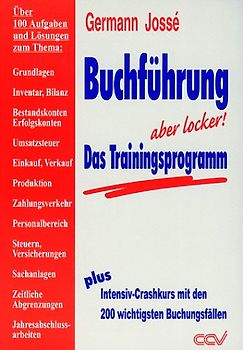 Über 100 Aufgaben und Lösungen zum Thema:

Grundlagen

Inventar, Bilanz

Bestandskonten Erfolgskonten

Umsatzsteuer

Einkauf, Verkauf

Produktion

Zahlungsverkehr

Personalbereich

Steuern, Versicherungen

Sachanlagen

Zeitliche Abgrenzungen

Jahresabschlussarbeiten

Germann Jossé

Buchführung

aber locker!

Das Trainingsprogramm

plus

Intensiv-Crashkurs mit den 200 wichtigsten Buchungsfällen

CCV